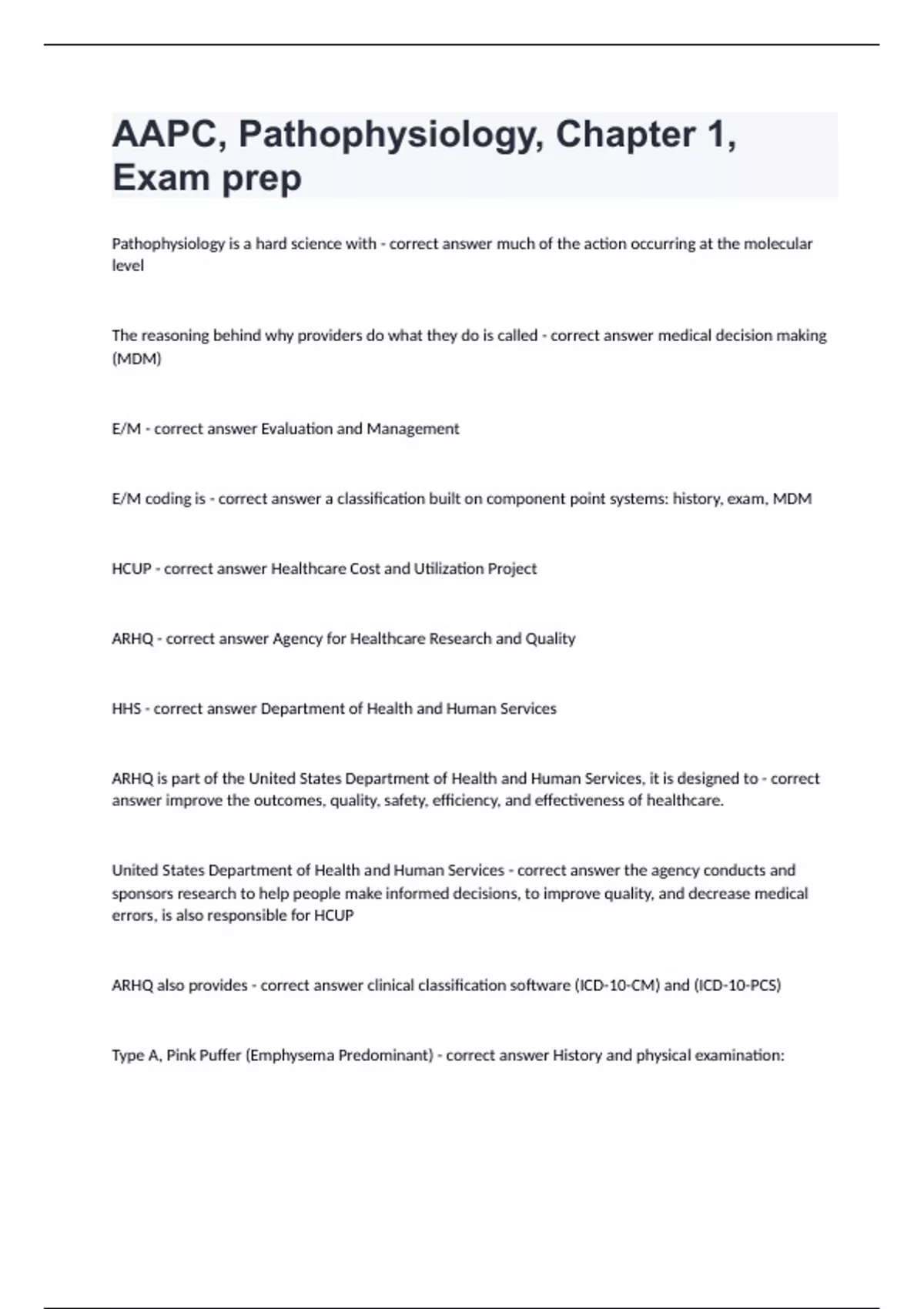 AAPC, Pathophysiology, Chapter 1, Exam prep

Pathophysiology is a hard science with - correct answer much of the action occurring at the molecular level

The reasoning behind why providers do what they do is called - correct answer medical decision making (MDM)

E/M - correct answer Evaluation and Management

E/M coding is - correct answer a classification built on component point systems: history, exam, MDM

HCUP - correct answer Healthcare Cost and Utilization Project

ARHQ - correct answer Agency for Healthcare Research and Quality

HHS - correct answer Department of Health and Human Services

ARHQ is part of the United States Department of Health and Human Services, it is designed to - correct answer improve the outcomes, quality, safety, efficiency, and effectiveness of healthcare.

United States Department of Health and Human Services - correct answer the agency conducts and sponsors research to help people make informed decisions, to improve quality, and decrease medical errors, is also responsible for HCUP

ARHQ also provides - correct answer clinical classification software (ICD-10-CM) and (ICD-10-PCS)

Type A, Pink Puffer (Emphysema Predominant) - correct answer History and physical examination: